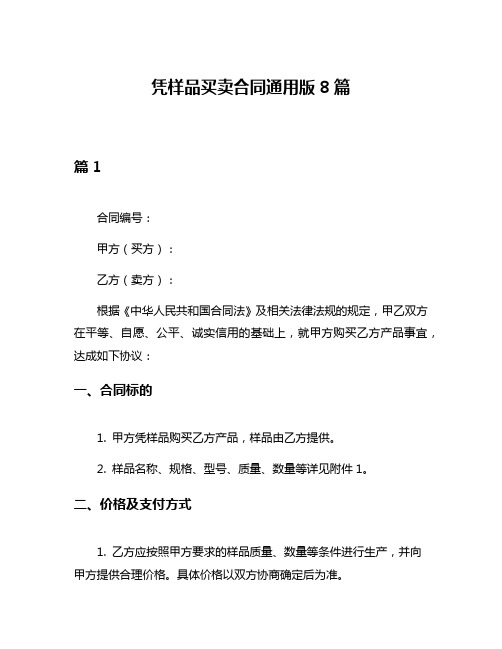 凭样品买卖合同通用版 8 篇

篇 1

合同编号：

甲方（买方）：

乙方（卖方）：

根据《中华人民共和国合同法》及相关法律法规的规定，甲乙双方在平等、自愿、公平、诚实信用的基础上，就甲方购买乙方产品事宜，达成如下协议：

一、合同标的

1. 甲方凭样品购买乙方产品，样品由乙方提供。

2. 样品名称、规格、型号、质量、数量等详见附件 1。

二、价格及支付方式

1. 乙方应按照甲方要求的样品质量、数量等条件进行生产，并向甲方提供合理价格。具体价格以双方协商确定后为准。